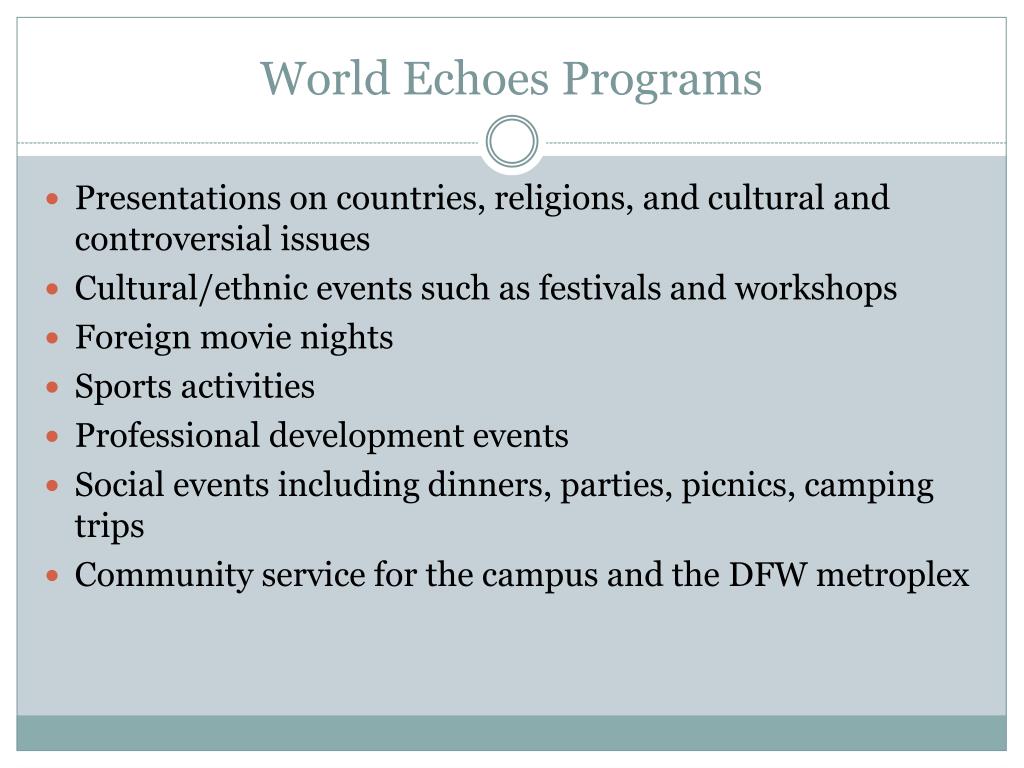 World Echoes Programs

- Presentations on countries, religions, and cultural and controversial issues
- Cultural/ethnic events such as festivals and workshops
- Foreign movie nights
- Sports activities
- Professional development events
- Social events including dinners, parties, picnics, camping trips
- Community service for the campus and the DFW metroplex